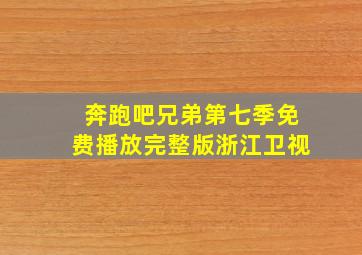 奔跑吧兄弟第七季免费播放完整版浙江卫视